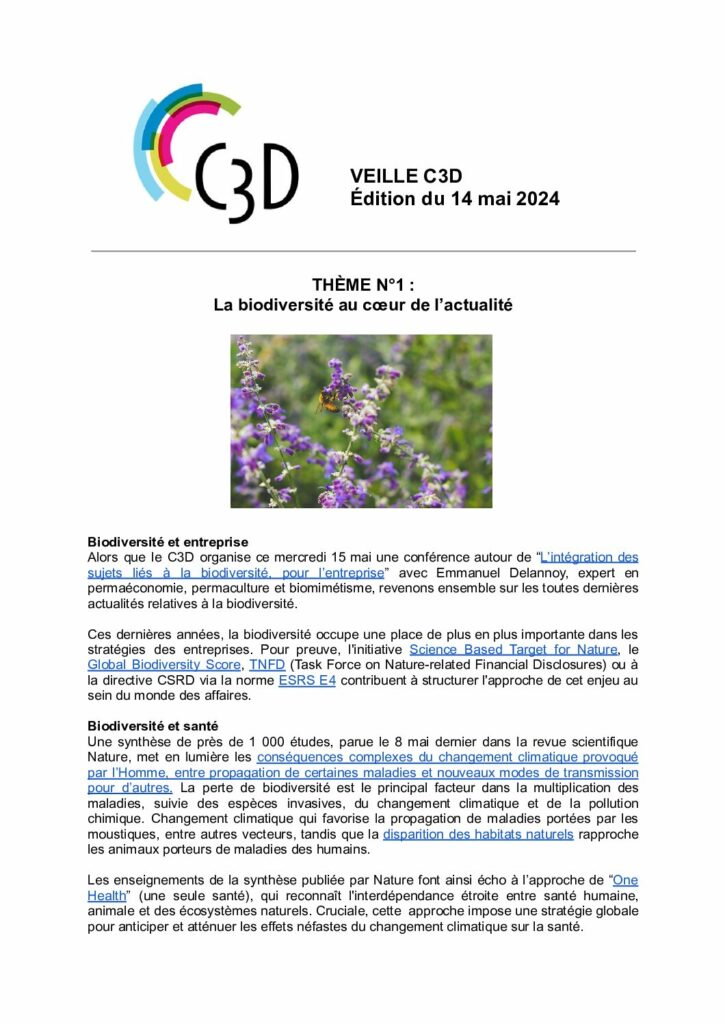 C3D

VEILLE C3D
Édition du 14 mai 2024

THÈME N°1 :
La biodiversité au cœur de l'actualité

Biodiversité et entreprise
Alors que le C3D organise ce mercredi 15 mai une conférence autour de "L'intégration des sujets liés à la biodiversité, pour l'entreprise" avec Emmanuel Delannoy, expert en permaéconomie, permaculture et biomimétisme, revenons ensemble sur les toutes dernières actualités relatives à la biodiversité.

Ces dernières années, la biodiversité occupe une place de plus en plus importante dans les stratégies des entreprises. Pour preuve, l'initiative Science Based Target for Nature, le Global Biodiversity Score, TNFD (Task Force on Nature-related Financial Disclosures) ou à la directive CSRD via la norme ESRS E4 contribuent à structurer l'approche de cet enjeu au sein du monde des affaires.

Biodiversité et santé
Une synthèse de près de 1 000 études, parue le 8 mai dernier dans la revue scientifique Nature, met en lumière les conséquences complexes du changement climatique provoqué par l'Homme, entre propagation de certaines maladies et nouveaux modes de transmission pour d'autres. La perte de biodiversité est le principal facteur dans la multiplication des maladies, suivie des espèces invasives, du changement climatique et de la pollution chimique. Changement climatique qui favorise la propagation de maladies portées par les moustiques, entre autres vecteurs, tandis que la disparition des habitats naturels rapproche les animaux porteurs de maladies des humains.

Les enseignements de la synthèse publiée par Nature font ainsi écho à l'approche de "One Health" (une seule santé), qui reconnaît l'interdépendance étroite entre santé humaine, animale et des écosystèmes naturels. Cruciale, cette approche impose une stratégie globale pour anticiper et atténuer les effets néfastes du changement climatique sur la santé.